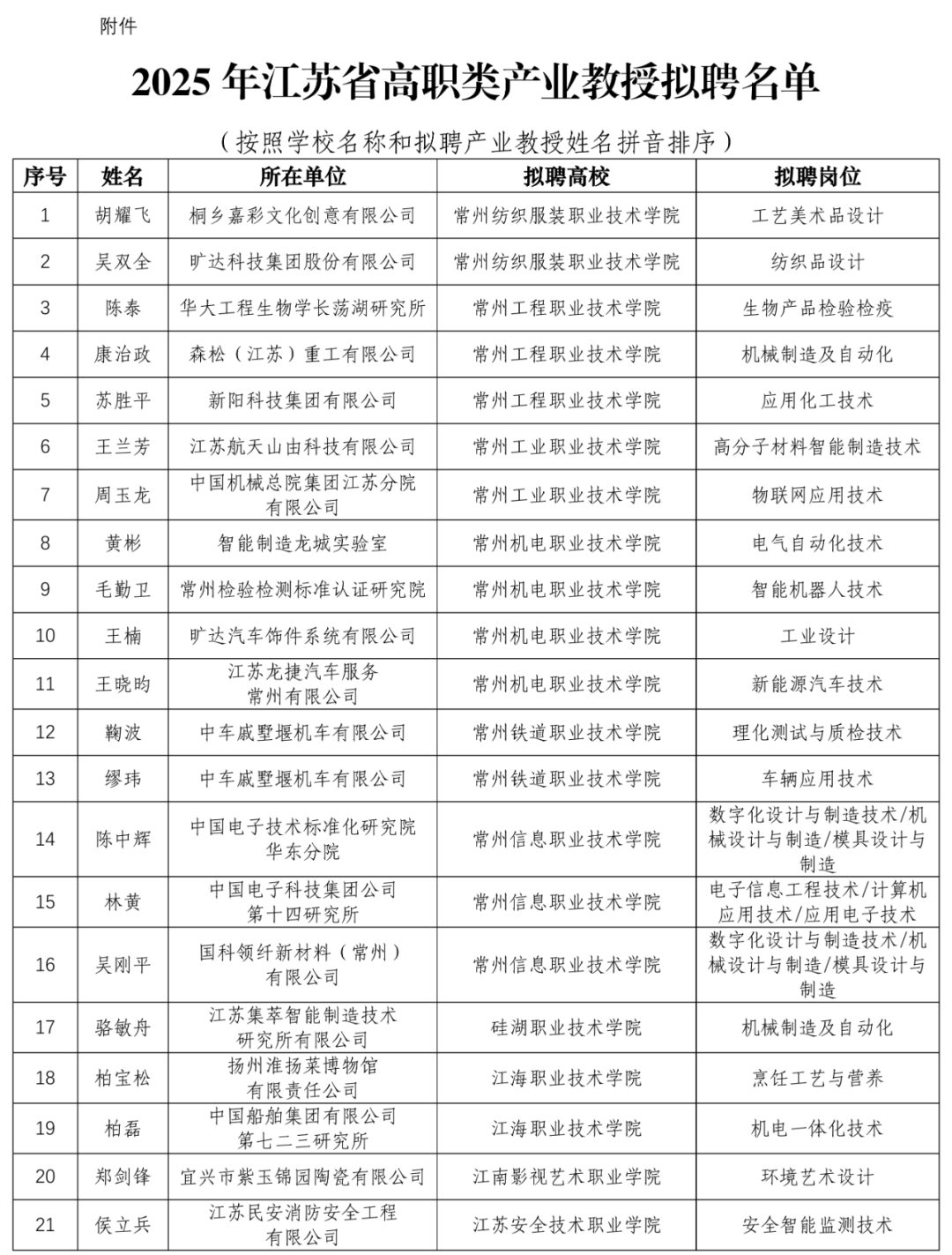 附件

2025 年江苏省高职类产业教授拟聘名单

（按照学校名称和拟聘产业教授姓名拼音排序）

| 序号 | 姓名 | 所在单位 | 拟聘高校 | 拟聘岗位 |
|---|---|---|---|---|
| 1 | 胡耀飞 | 桐乡嘉彩文化创意有限公司 | 常州纺织服装职业技术学院 | 工艺美术品设计 |
| 2 | 吴双全 | 旷达科技集团股份有限公司 | 常州纺织服装职业技术学院 | 纺织品设计 |
| 3 | 陈泰 | 华大工程生物学长荡湖研究所 | 常州工程职业技术学院 | 生物产品检验检疫 |
| 4 | 康治政 | 森松（江苏）重工有限公司 | 常州工程职业技术学院 | 机械制造及自动化 |
| 5 | 苏胜平 | 新阳科技集团有限公司 | 常州工程职业技术学院 | 应用化工技术 |
| 6 | 王兰芳 | 江苏航天山由科技有限公司 | 常州工业职业技术学院 | 高分子材料智能制造技术 |
| 7 | 周玉龙 | 中国机械总院集团江苏分院有限公司 | 常州工业职业技术学院 | 物联网应用技术 |
| 8 | 黄彬 | 智能制造龙城实验室 | 常州机电职业技术学院 | 电气自动化技术 |
| 9 | 毛勤卫 | 常州检验检测标准认证研究院 | 常州机电职业技术学院 | 智能机器人技术 |
| 10 | 王楠 | 旷达汽车饰件系统有限公司 | 常州机电职业技术学院 | 工业设计 |
| 11 | 王晓昀 | 江苏龙捷汽车服务常州有限公司 | 常州机电职业技术学院 | 新能源汽车技术 |
| 12 | 鞠波 | 中车戚墅堰机车有限公司 | 常州铁道职业技术学院 | 理化测试与质检技术 |
| 13 | 缪玮 | 中车戚墅堰机车有限公司 | 常州铁道职业技术学院 | 车辆应用技术 |
| 14 | 陈中辉 | 中国电子技术标准化研究院华东分院 | 常州信息职业技术学院 | 数字化设计与制造技术/机械设计与制造/模具设计与制造 |
| 15 | 林黄 | 中国电子科技集团公司第十四研究所 | 常州信息职业技术学院 | 电子信息工程技术/计算机应用技术/应用电子技术 |
| 16 | 吴刚平 | 国科领纤新材料（常州）有限公司 | 常州信息职业技术学院 | 数字化设计与制造技术/机械设计与制造/模具设计与制造 |
| 17 | 骆敏舟 | 江苏集萃智能制造技术研究所有限公司 | 硅湖职业技术学院 | 机械制造及自动化 |
| 18 | 柏宝松 | 扬州淮扬菜博物馆有限责任公司 | 江海职业技术学院 | 烹饪工艺与营养 |
| 19 | 柏磊 | 中国船舶集团有限公司第七二三研究所 | 江海职业技术学院 | 机电一体化技术 |
| 20 | 郑剑锋 | 宜兴市紫玉锦园陶瓷有限公司 | 江南影视艺术职业学院 | 环境艺术设计 |
| 21 | 侯立兵 | 江苏民安消防安全工程有限公司 | 江苏安全技术职业学院 | 安全智能监测技术 |